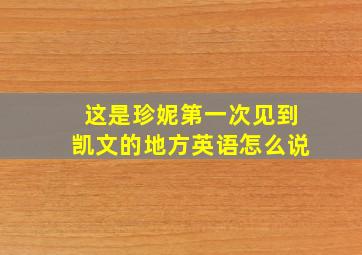 这是珍妮第一次见到凯文的地方英语怎么说